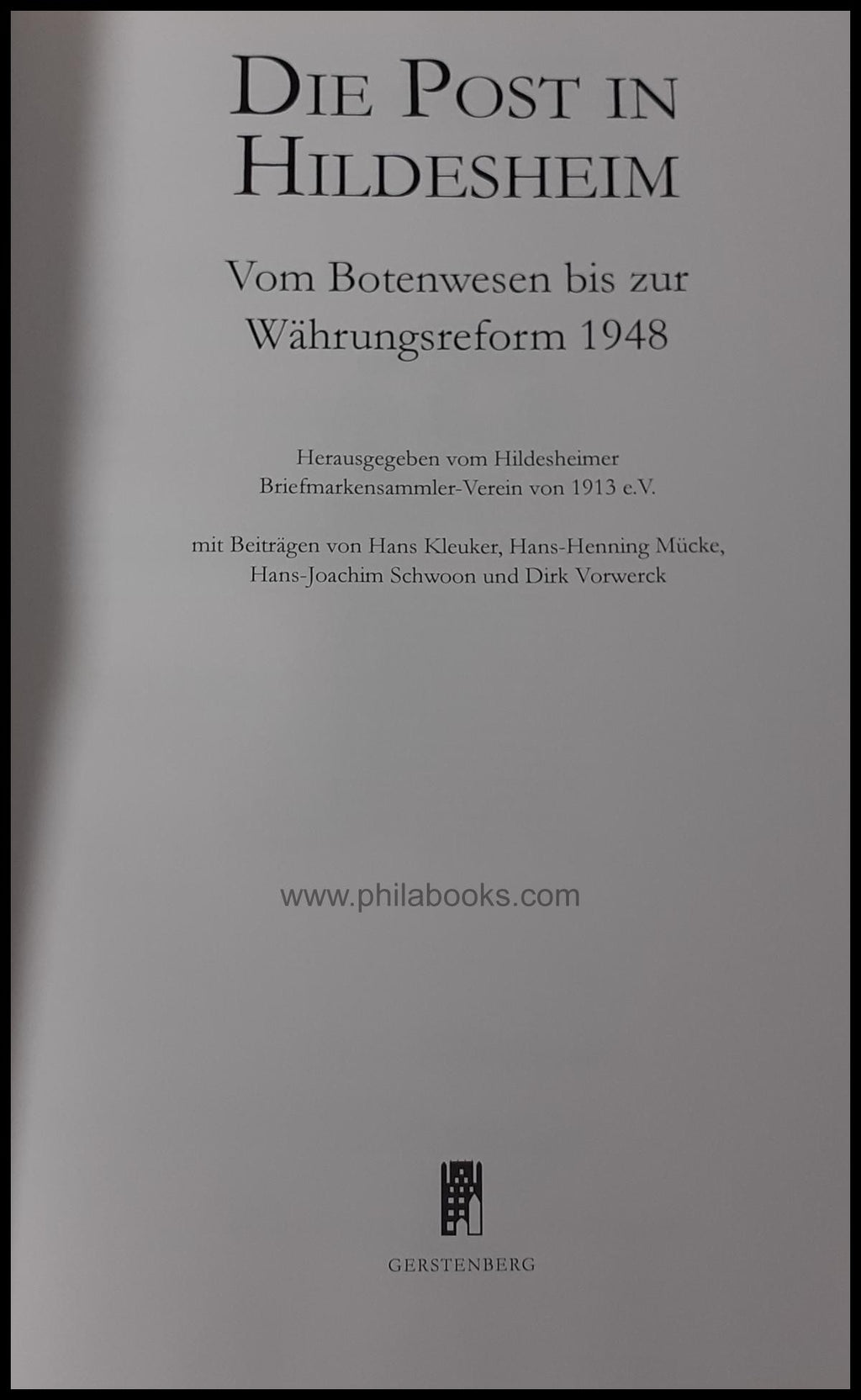 DIE POST IN HILDESHEIM

Vom Botenwesen bis zur Währungsreform 1948

Herausgegeben vom Hildesheimer Briefmarkensammler-Verein von 1913 e.V.

mit Beiträgen von Hans Kleuker, Hans-Henning Mücke, Hans-Joachim Schwoon und Dirk Vorwerck

GERSTENBERG

www.philabooks.com